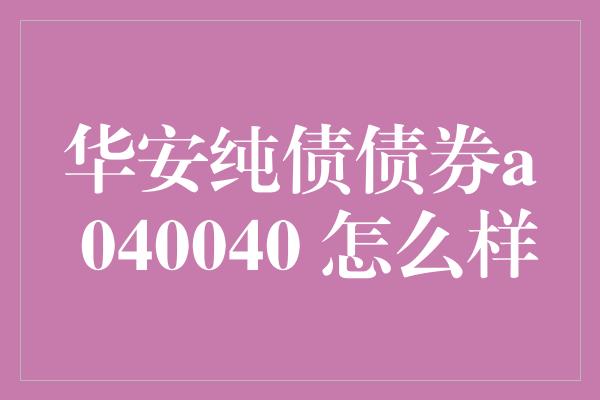 华安纯债债券a 040040 怎么样